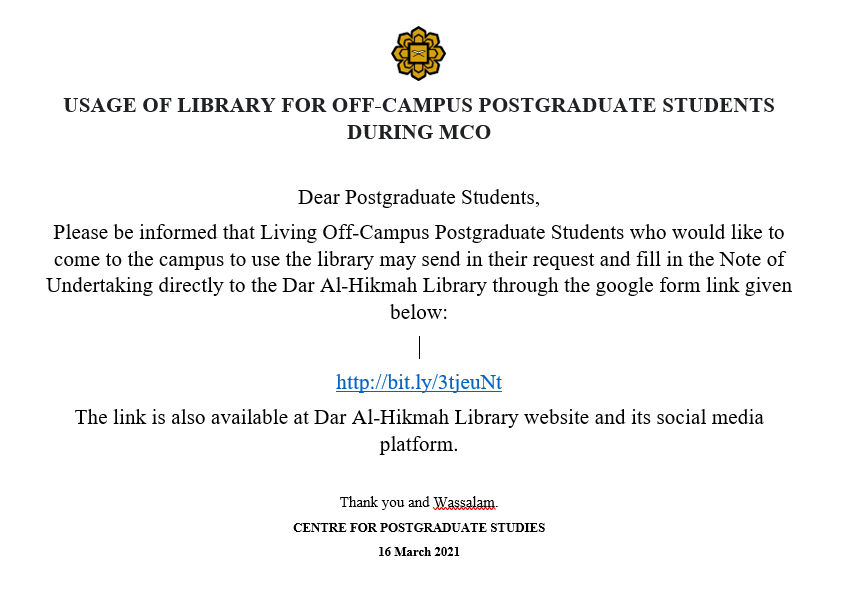 USAGE OF LIBRARY FOR OFF-CAMPUS POSTGRADUATE STUDENTS DURING MCO

Dear Postgraduate Students,

Please be informed that Living Off-Campus Postgraduate Students who would like to come to the campus to use the library may send in their request and fill in the Note of Undertaking directly to the Dar Al-Hikmah Library through the google form link given below:

http://bit.ly/3tjeuNt

The link is also available at Dar Al-Hikmah Library website and its social media platform.

Thank you and Wassalam.

CENTRE FOR POSTGRADUATE STUDIES

16 March 2021